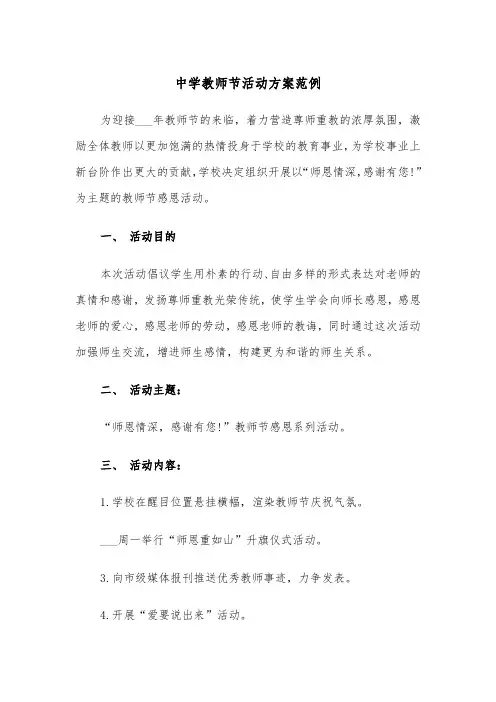 中学教师节活动方案范例

为迎接___年教师节的来临，着力营造尊师重教的浓厚氛围，激励全体教师以更加饱满的热情投身于学校的教育事业，为学校事业上新台阶作出更大的贡献，学校决定组织开展以“师恩情深，感谢有您！”为主题的教师节感恩活动。

一、 活动目的

本次活动倡议学生用朴素的行动、自由多样的形式表达对老师的真情和感谢，发扬尊师重教光荣传统，使学生学会向师长感恩，感恩老师的爱心，感恩老师的劳动，感恩老师的教诲，同时通过这次活动加强师生交流，增进师生感情，构建更为和谐的师生关系。

二、 活动主题：

“师恩情深，感谢有您！”教师节感恩系列活动。

三、 活动内容：

1. 学校在醒目位置悬挂横幅，渲染教师节庆祝气氛。

___周一举行“师恩重如山”升旗仪式活动。

3. 向市级媒体报刊推送优秀教师事迹，力争发表。

4. 开展“爱要说出来”活动。